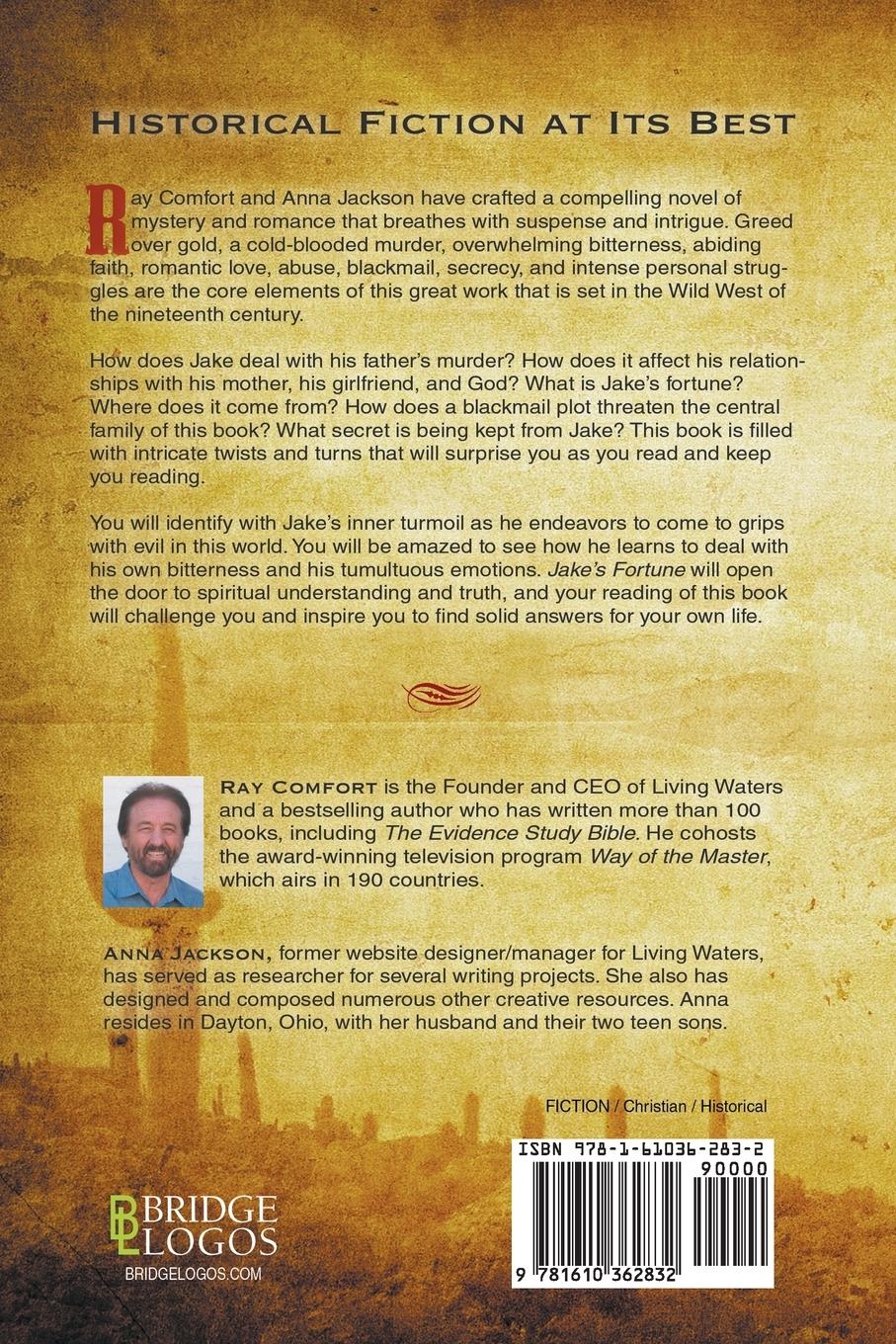 Historical Fiction at Its Best

Ray Comfort and Anna Jackson have crafted a compelling novel of mystery and romance that breathes with suspense and intrigue. Greed over gold, a cold-blooded murder, overwhelming bitterness, abiding faith, romantic love, abuse, blackmail, secrecy, and intense personal struggles are the core elements of this great work that is set in the Wild West of the nineteenth century.

How does Jake deal with his father's murder? How does it affect his relationships with his mother, his girlfriend, and God? What is Jake's fortune? Where does it come from? How does a blackmail plot threaten the central family of this book? What secret is being kept from Jake? This book is filled with intricate twists and turns that will surprise you as you read and keep you reading.

You will identify with Jake's inner turmoil as he endeavors to come to grips with evil in this world. You will be amazed to see how he learns to deal with his own bitterness and his tumultuous emotions. Jake's Fortune will open the door to spiritual understanding and truth, and your reading of this book will challenge you and inspire you to find solid answers for your own life.

Ray Comfort is the Founder and CEO of Living Waters and a bestselling author who has written more than 100 books, including The Evidence Study Bible. He cohosts the award-winning television program Way of the Master, which airs in 190 countries.

Anna Jackson, former website designer/manager for Living Waters, has served as researcher for several writing projects. She also has designed and composed numerous other creative resources. Anna resides in Dayton, Ohio, with her husband and their two teen sons.

FICTION / Christian / Historical

ISBN 978-1-61036-283-2

90000

9 781610 362832

BRIDGE LOGOS
BRIDGELOGOS.COM